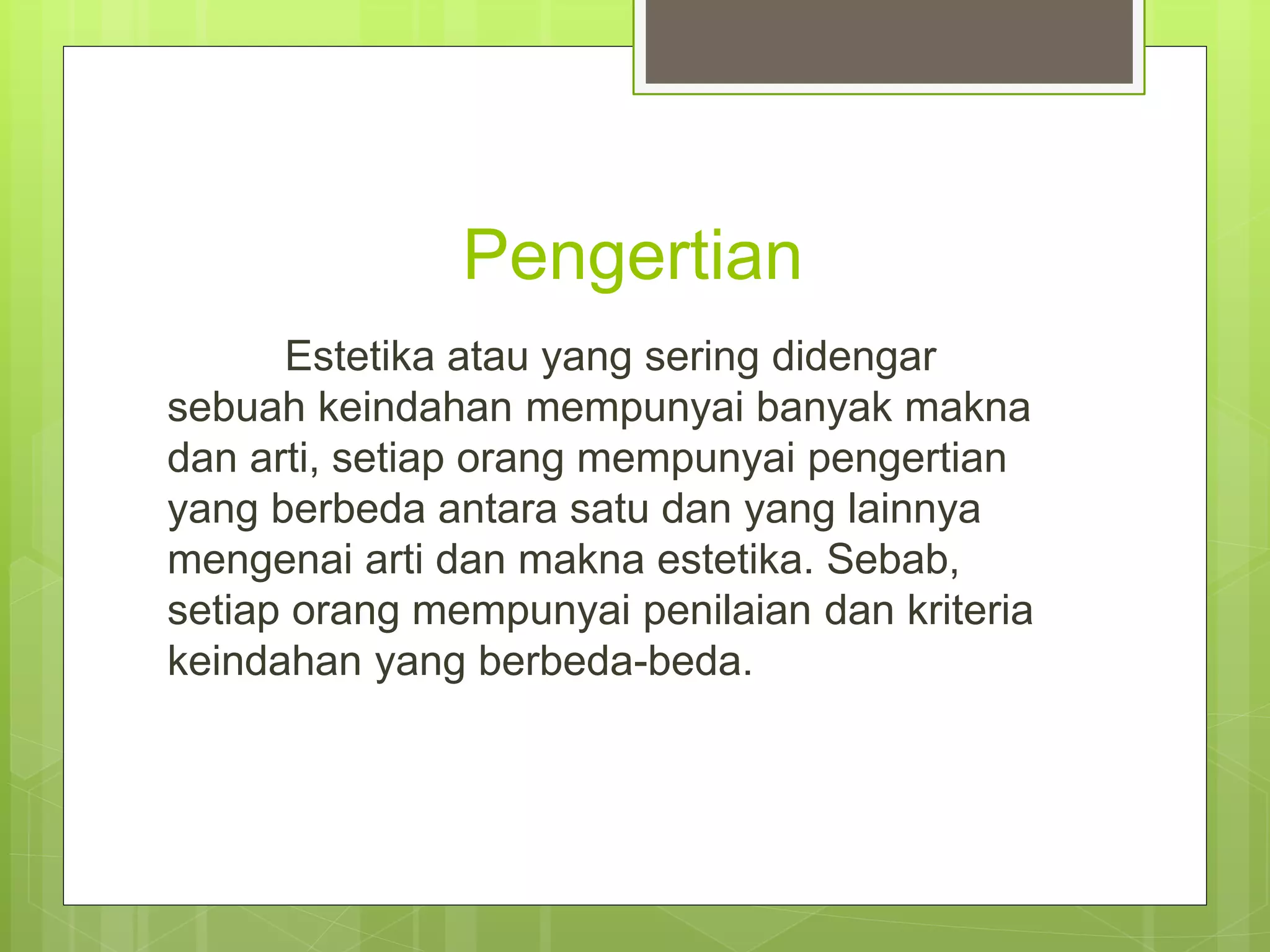 Pengertian

Estetika atau yang sering didengar sebuah keindahan mempunyai banyak makna dan arti, setiap orang mempunyai pengertian yang berbeda antara satu dan yang lainnya mengenai arti dan makna estetika. Sebab, setiap orang mempunyai penilaian dan kriteria keindahan yang berbeda-beda.